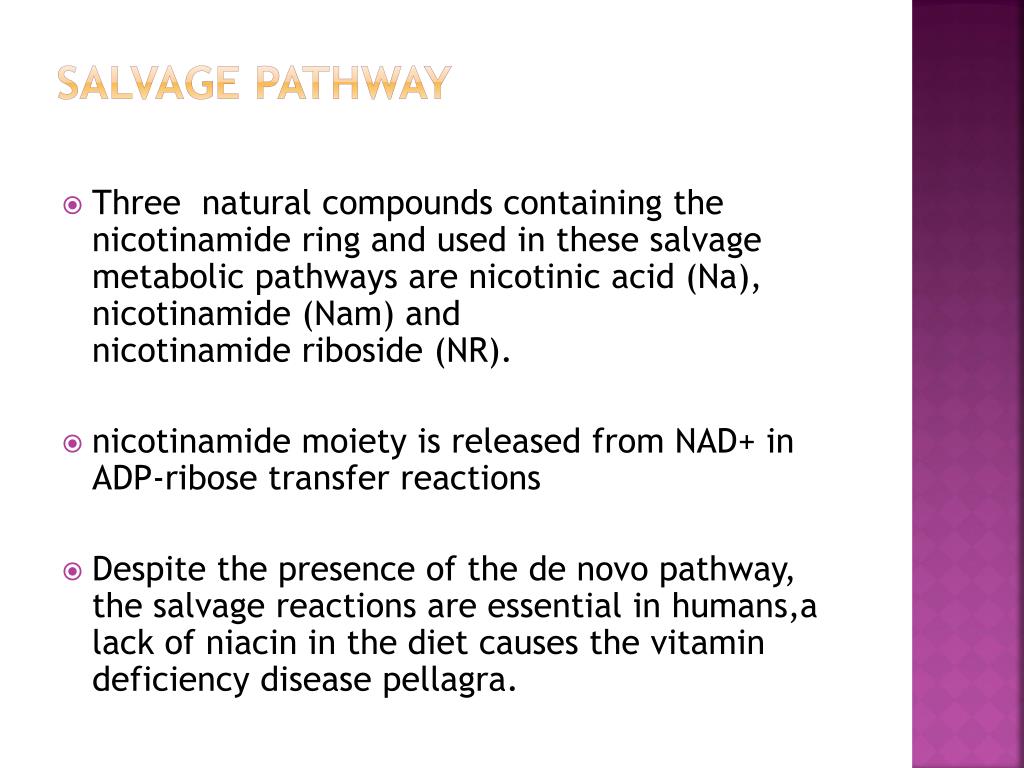 SALVAGE PATHWAY

Three natural compounds containing the nicotinamide ring and used in these salvage metabolic pathways are nicotinic acid (Na), nicotinamide (Nam) and nicotinamide riboside (NR).

nicotinamide moiety is released from NAD+ in ADP-ribose transfer reactions

Despite the presence of the de novo pathway, the salvage reactions are essential in humans,a lack of niacin in the diet causes the vitamin deficiency disease pellagra.